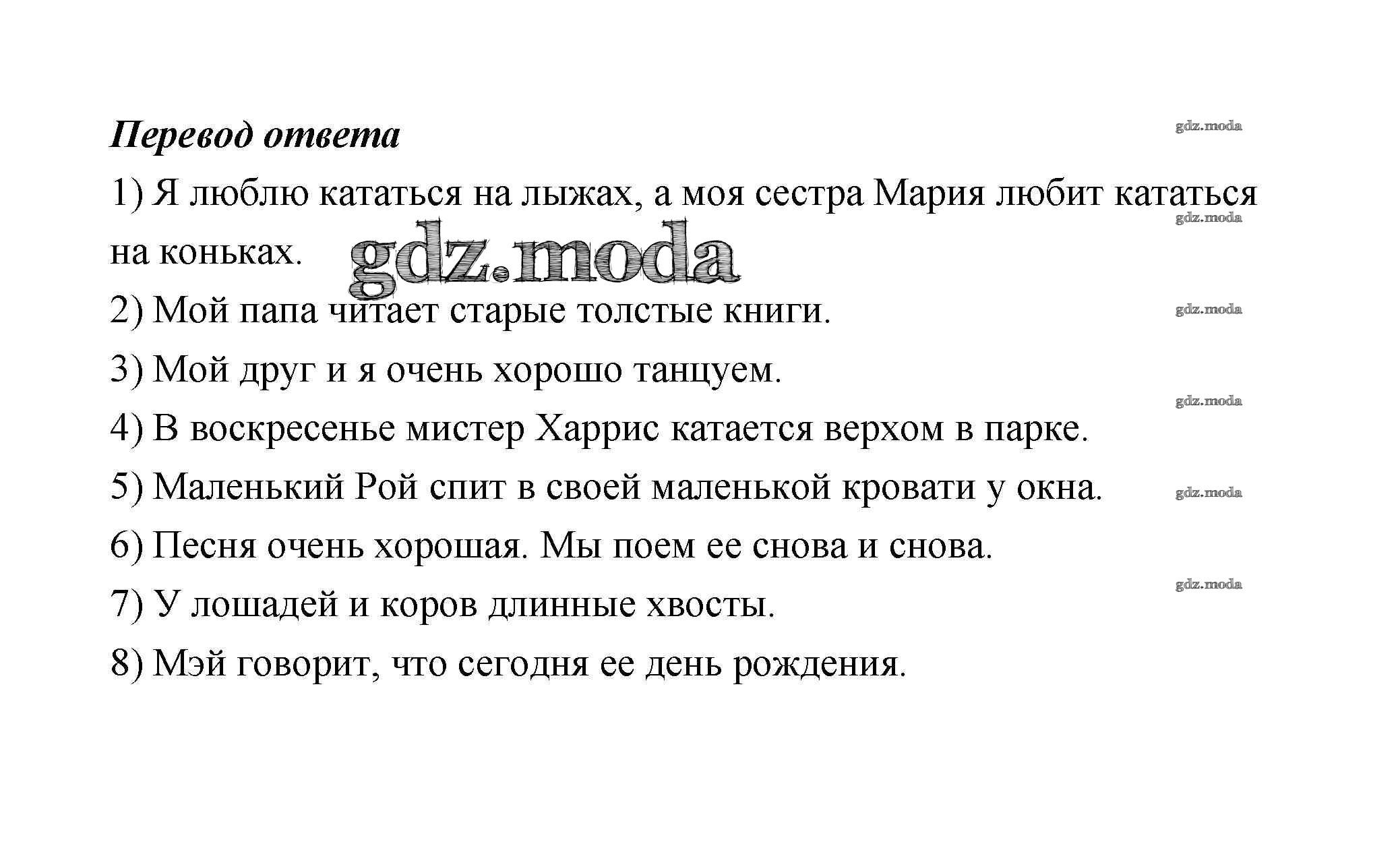 Перевод ответа

gdz.moda

1) Я люблю кататься на лыжах, а моя сестра Мария любит кататься на коньках.

gdz.moda

gdz.moda

2) Мой папа читает старые толстые книги.

gdz.moda

3) Мой друг и я очень хорошо танцуем.

gdz.moda

4) В воскресенье мистер Харрис катается верхом в парке.

5) Маленький Рой спит в своей маленькой кровати у окна.

gdz.moda

6) Песня очень хорошая. Мы поем ее снова и снова.

gdz.moda

7) У лошадей и коров длинные хвосты.

8) Мэй говорит, что сегодня ее день рождения.